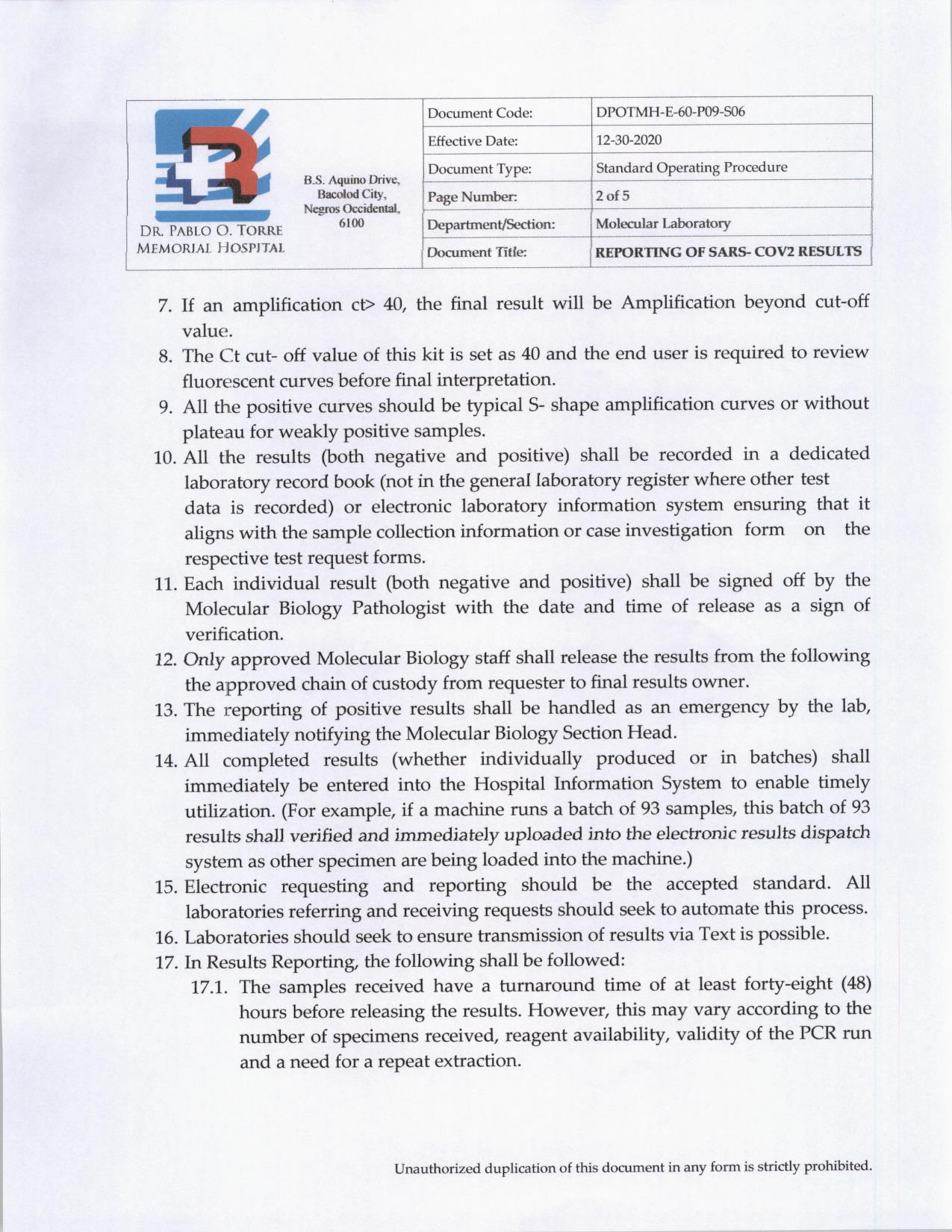 DR. PABLO O. TORRE MEMORIAL HOSPITAL

B.S. Aquino Drive, Bacolod City, Negros Occidental, 6100

| Document Code: | DPOTMH-E-60-P09-S06 |
|---|---|
| Effective Date: | 12-30-2020 |
| Document Type: | Standard Operating Procedure |
| Page Number: | 2 of 5 |
| Department/Section: | Molecular Laboratory |
| Document Title: | REPORTING OF SARS- COV2 RESULTS |

7. If an amplification ct> 40, the final result will be Amplification beyond cut-off value.
8. The Ct cut- off value of this kit is set as 40 and the end user is required to review fluorescent curves before final interpretation.
9. All the positive curves should be typical S- shape amplification curves or without plateau for weakly positive samples.
10. All the results (both negative and positive) shall be recorded in a dedicated laboratory record book (not in the general laboratory register where other test data is recorded) or electronic laboratory information system ensuring that it aligns with the sample collection information or case investigation form on the respective test request forms.
11. Each individual result (both negative and positive) shall be signed off by the Molecular Biology Pathologist with the date and time of release as a sign of verification.
12. Only approved Molecular Biology staff shall release the results from the following the approved chain of custody from requester to final results owner.
13. The reporting of positive results shall be handled as an emergency by the lab, immediately notifying the Molecular Biology Section Head.
14. All completed results (whether individually produced or in batches) shall immediately be entered into the Hospital Information System to enable timely utilization. (For example, if a machine runs a batch of 93 samples, this batch of 93 results shall verified and immediately uploaded into the electronic results dispatch system as other specimen are being loaded into the machine.)
15. Electronic requesting and reporting should be the accepted standard. All laboratories referring and receiving requests should seek to automate this process.
16. Laboratories should seek to ensure transmission of results via Text is possible.
17. In Results Reporting, the following shall be followed:
17.1. The samples received have a turnaround time of at least forty-eight (48) hours before releasing the results. However, this may vary according to the number of specimens received, reagent availability, validity of the PCR run and a need for a repeat extraction.

Unauthorized duplication of this document in any form is strictly prohibited.